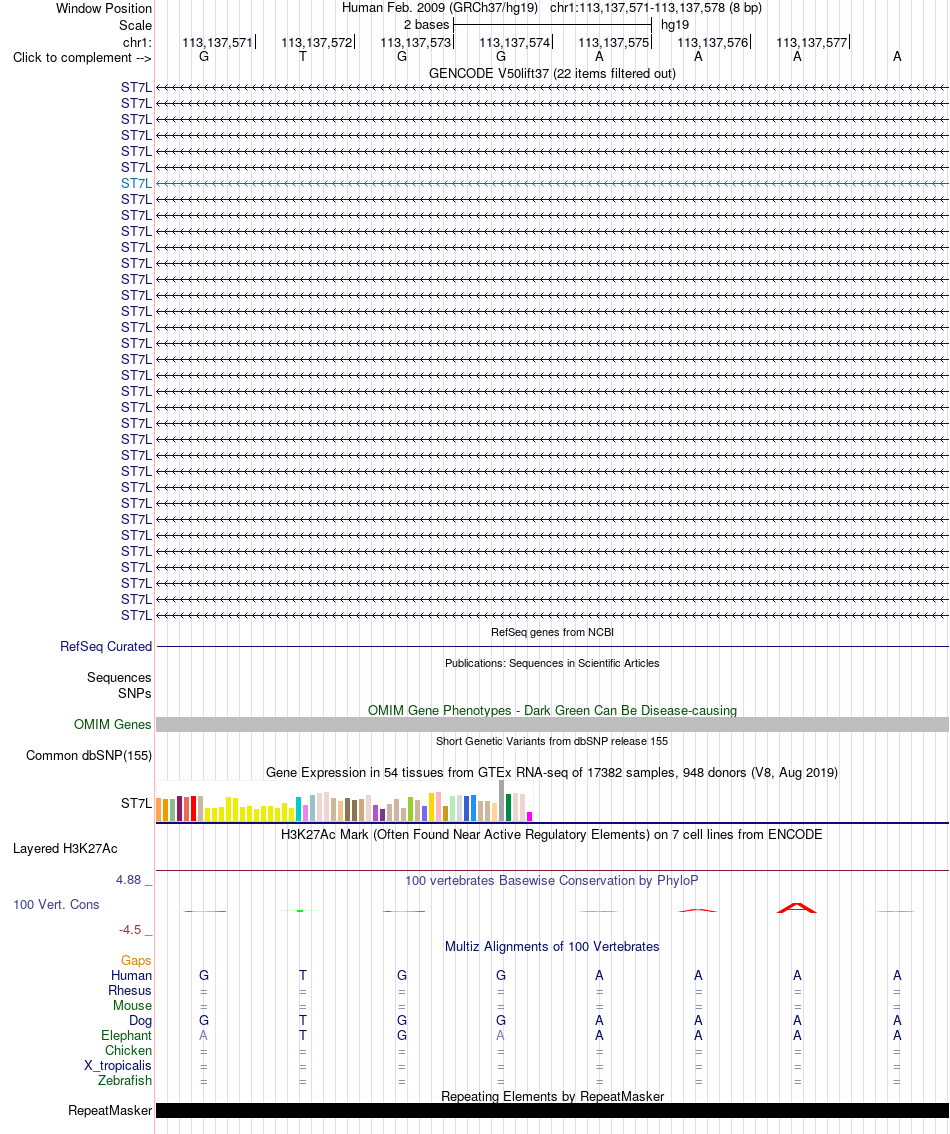 Window Position Human Feb. 2009 (GRCh37/hg19) chr1:113,137,571-113,137,578 (8 bp)
Scale 2 bases hg19
chr1: 113,137,571 113,137,572 113,137,573 113,137,574 113,137,575 113,137,576 113,137,577
Click to complement --> G T G G A A A A
GENCODE V50lift37 (22 items filtered out)
ST7L
ST7L
ST7L
ST7L
ST7L
ST7L
ST7L
ST7L
ST7L
ST7L
ST7L
ST7L
ST7L
ST7L
ST7L
ST7L
ST7L
ST7L
ST7L
ST7L
ST7L
ST7L
ST7L
ST7L
ST7L
ST7L
ST7L
ST7L
ST7L
ST7L
ST7L
ST7L
ST7L
ST7L
RefSeq genes from NCBI
RefSeq Curated
Publications: Sequences in Scientific Articles
Sequences
SNPs
OMIM Gene Phenotypes - Dark Green Can Be Disease-causing
OMIM Genes
Short Genetic Variants from dbSNP release 155
Common dbSNP(155)
Gene Expression in 54 tissues from GTEx RNA-seq of 17382 samples, 948 donors (V8, Aug 2019)
ST7L
H3K27Ac Mark (Often Found Near Active Regulatory Elements) on 7 cell lines from ENCODE
Layered H3K27Ac
4.88 _ 100 vertebrates Basewise Conservation by PhyloP
100 Vert. Cons
-4.5 _
Multiz Alignments of 100 Vertebrates
Gaps
Human G T G G A A A A
Rhesus = = = = = = = =
Mouse = = = = = = = =
Dog G T G G A A A A
Elephant A T G A A A A A
Chicken = = = = = = = =
X_tropicalis = = = = = = = =
Zebrafish = = = = = = = =
Repeating Elements by RepeatMasker
RepeatMasker